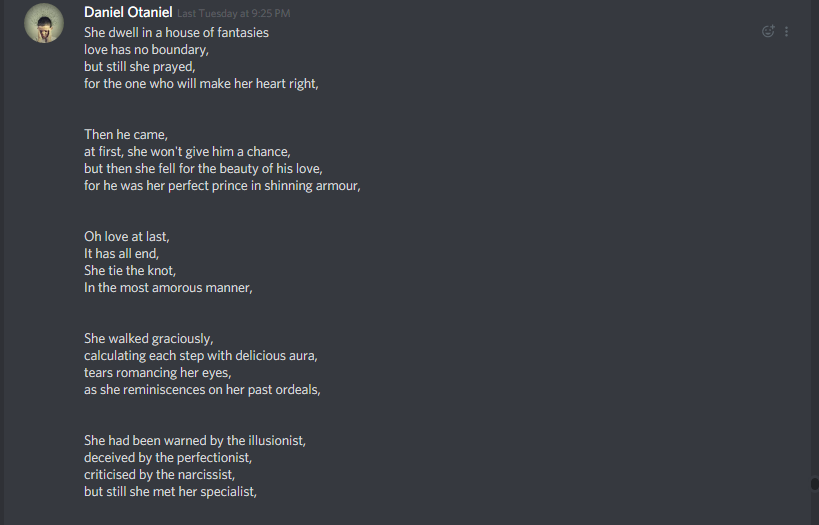 Daniel Otaniel Last Tuesday at 9:25 PM
She dwell in a house of fantasies
love has no boundary,
but still she prayed,
for the one who will make her heart right,

Then he came,
at first, she won't give him a chance,
but then she fell for the beauty of his love,
for he was her perfect prince in shinning armour,

Oh love at last,
It has all end,
She tie the knot,
In the most amorous manner,

She walked graciously,
calculating each step with delicious aura,
tears romancing her eyes,
as she reminiscences on her past ordeals,

She had been warned by the illusionist,
deceived by the perfectionist,
criticised by the narcissist,
but still she met her specialist,